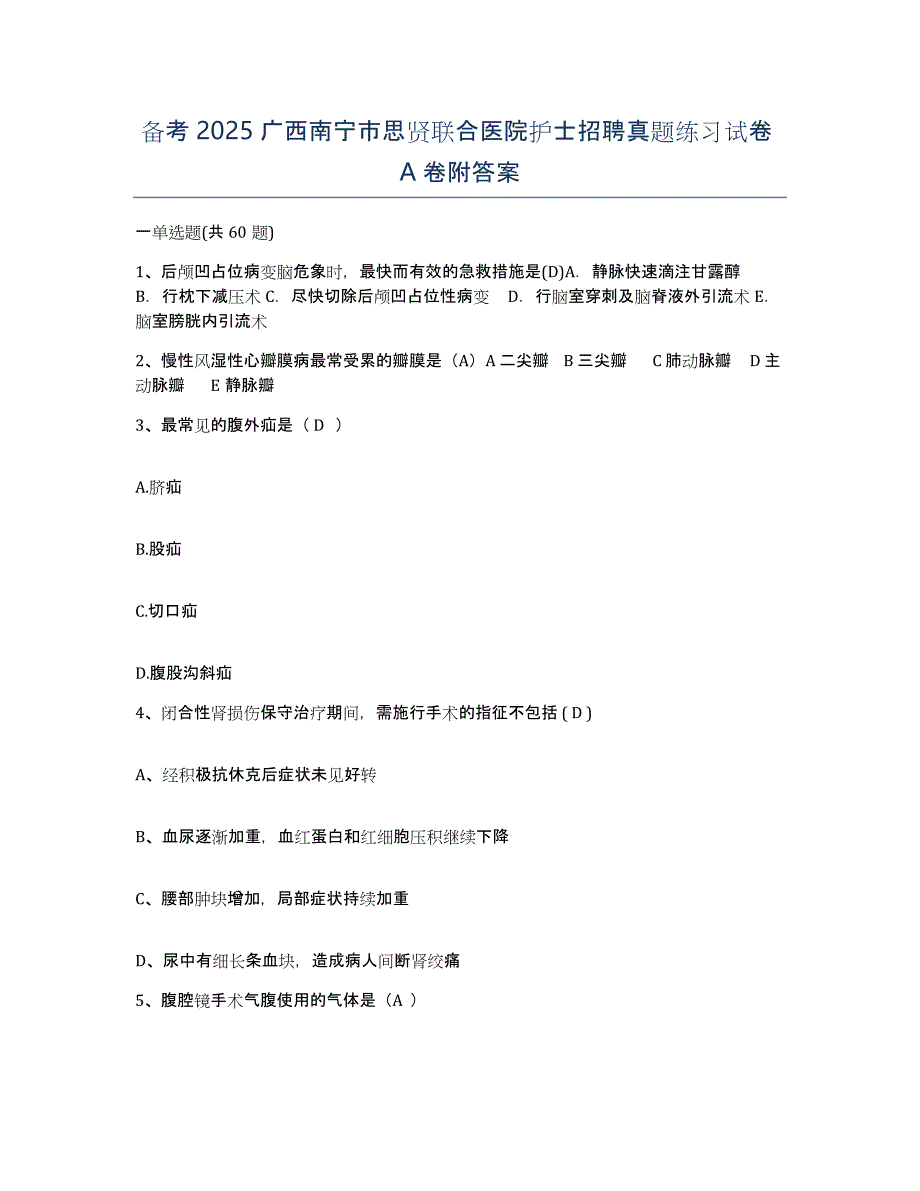 备考 2025 广西南宁市思贤联合医院护士招聘真题练习试卷 A 卷附答案

一单选题(共 60 题)

1、后颅凹占位病变脑危象时，最快而有效的急救措施是(D)A. 静脉快速滴注甘露醇 B. 行枕下减压术 C. 尽快切除后颅凹占位性病变 D. 行脑室穿刺及脑脊液外引流术 E. 脑室膀胱内引流术

2、慢性风湿性心瓣膜病最常受累的瓣膜是（A）A 二尖瓣 B 三尖瓣 C 肺动脉瓣 D 主动脉瓣 E 静脉瓣

3、最常见的腹外疝是（ D ）

A.脐疝

B.股疝

C.切口疝

D.腹股沟斜疝

4、闭合性肾损伤保守治疗期间，需施行手术的指征不包括 ( D )

A、经积极抗休克后症状未见好转

B、血尿逐渐加重，血红蛋白和红细胞压积继续下降

C、腰部肿块增加，局部症状持续加重

D、尿中有细长条血块，造成病人间断肾绞痛

5、腹腔镜手术气腹使用的气体是（A ）